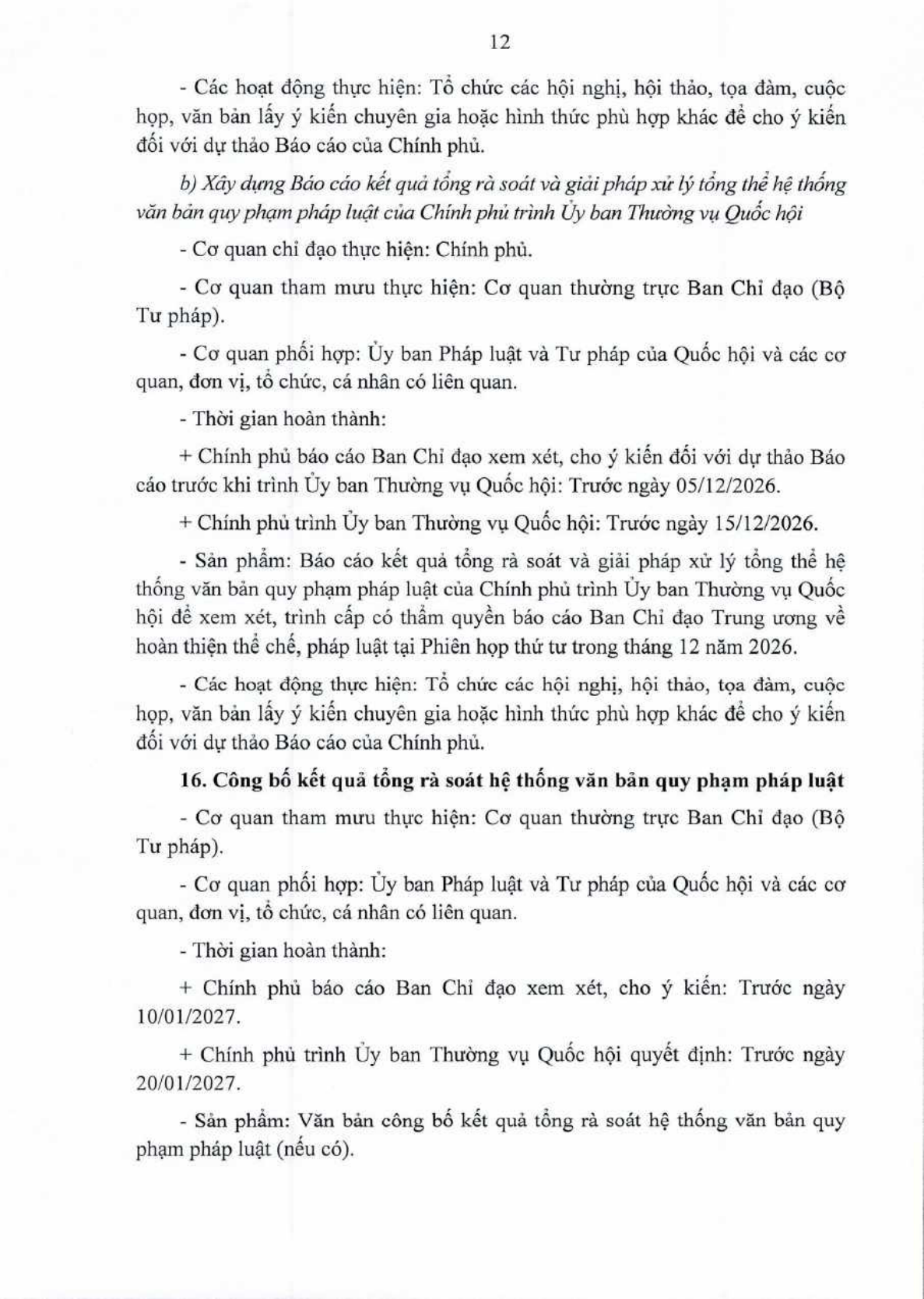 12

- Các hoạt động thực hiện: Tổ chức các hội nghị, hội thảo, tọa đàm, cuộc họp, văn bản lấy ý kiến chuyên gia hoặc hình thức phù hợp khác để cho ý kiến đối với dự thảo Báo cáo của Chính phủ.

b) Xây dựng Báo cáo kết quả tổng rà soát và giải pháp xử lý tổng thể hệ thống văn bản quy phạm pháp luật của Chính phủ trình Ủy ban Thường vụ Quốc hội

- Cơ quan chỉ đạo thực hiện: Chính phủ.

- Cơ quan tham mưu thực hiện: Cơ quan thường trực Ban Chỉ đạo (Bộ Tư pháp).

- Cơ quan phối hợp: Ủy ban Pháp luật và Tư pháp của Quốc hội và các cơ quan, đơn vị, tổ chức, cá nhân có liên quan.

- Thời gian hoàn thành:

+ Chính phủ báo cáo Ban Chỉ đạo xem xét, cho ý kiến đối với dự thảo Báo cáo trước khi trình Ủy ban Thường vụ Quốc hội: Trước ngày 05/12/2026.

+ Chính phủ trình Ủy ban Thường vụ Quốc hội: Trước ngày 15/12/2026.

- Sản phẩm: Báo cáo kết quả tổng rà soát và giải pháp xử lý tổng thể hệ thống văn bản quy phạm pháp luật của Chính phủ trình Ủy ban Thường vụ Quốc hội để xem xét, trình cấp có thẩm quyền báo cáo Ban Chỉ đạo Trung ương về hoàn thiện thể chế, pháp luật tại Phiên họp thứ tư trong tháng 12 năm 2026.

- Các hoạt động thực hiện: Tổ chức các hội nghị, hội thảo, tọa đàm, cuộc họp, văn bản lấy ý kiến chuyên gia hoặc hình thức phù hợp khác để cho ý kiến đối với dự thảo Báo cáo của Chính phủ.

16. Công bố kết quả tổng rà soát hệ thống văn bản quy phạm pháp luật

- Cơ quan tham mưu thực hiện: Cơ quan thường trực Ban Chỉ đạo (Bộ Tư pháp).

- Cơ quan phối hợp: Ủy ban Pháp luật và Tư pháp của Quốc hội và các cơ quan, đơn vị, tổ chức, cá nhân có liên quan.

- Thời gian hoàn thành:

+ Chính phủ báo cáo Ban Chỉ đạo xem xét, cho ý kiến: Trước ngày 10/01/2027.

+ Chính phủ trình Ủy ban Thường vụ Quốc hội quyết định: Trước ngày 20/01/2027.

- Sản phẩm: Văn bản công bố kết quả tổng rà soát hệ thống văn bản quy phạm pháp luật (nếu có).